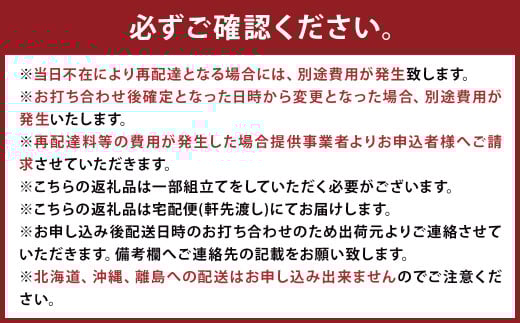 必ずご確認ください。

※当日不在により再配達となる場合には、別途費用が発生致します。
※お打ち合わせ後確定となった日時から変更となった場合、別途費用が発生いたします。
※再配達料等の費用が発生した場合提供事業者よりお申込者様へご請求させていただきます。
※こちらの返礼品は一部組立てをしていただく必要がございます。
※こちらの返礼品は宅配便(軒先渡し)にてお届けします。
※お申し込み後配送日時のお打ち合わせのため出荷元よりご連絡させていただきます。備考欄へご連絡先の記載をお願い致します。
※北海道、沖縄、離島への配送はお申し込み出来ませんのでご注意ください。